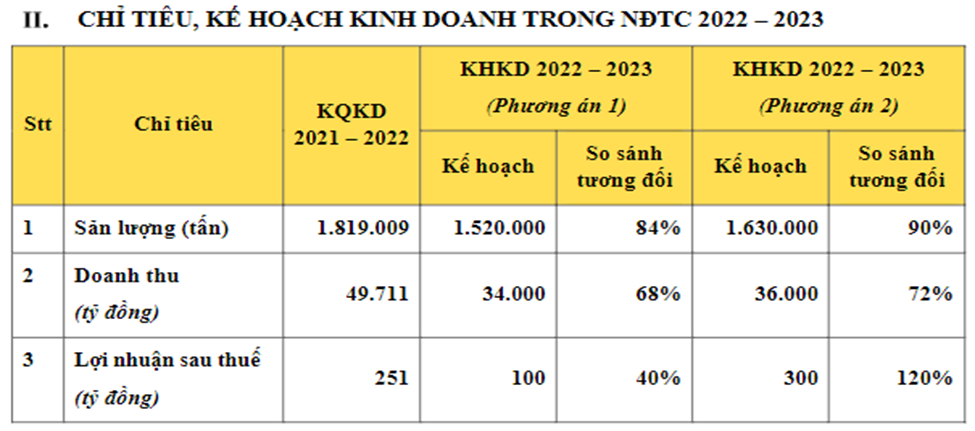 II. CHỈ TIÊU, KẾ HOẠCH KINH DOANH TRONG NĐTC 2022 – 2023

| Stt | Chỉ tiêu | KQKD 2021 – 2022 | KHKD 2022 – 2023 (Phương án 1) | | KHKD 2022 – 2023 (Phương án 2) | |
|---|---|---|---|---|---|---|
| | | | Kế hoạch | So sánh tương đối | Kế hoạch | So sánh tương đối |
| 1 | Sản lượng (tấn) | 1.819.009 | 1.520.000 | 84% | 1.630.000 | 90% |
| 2 | Doanh thu (tỷ đồng) | 49.711 | 34.000 | 68% | 36.000 | 72% |
| 3 | Lợi nhuận sau thuế (tỷ đồng) | 251 | 100 | 40% | 300 | 120% |